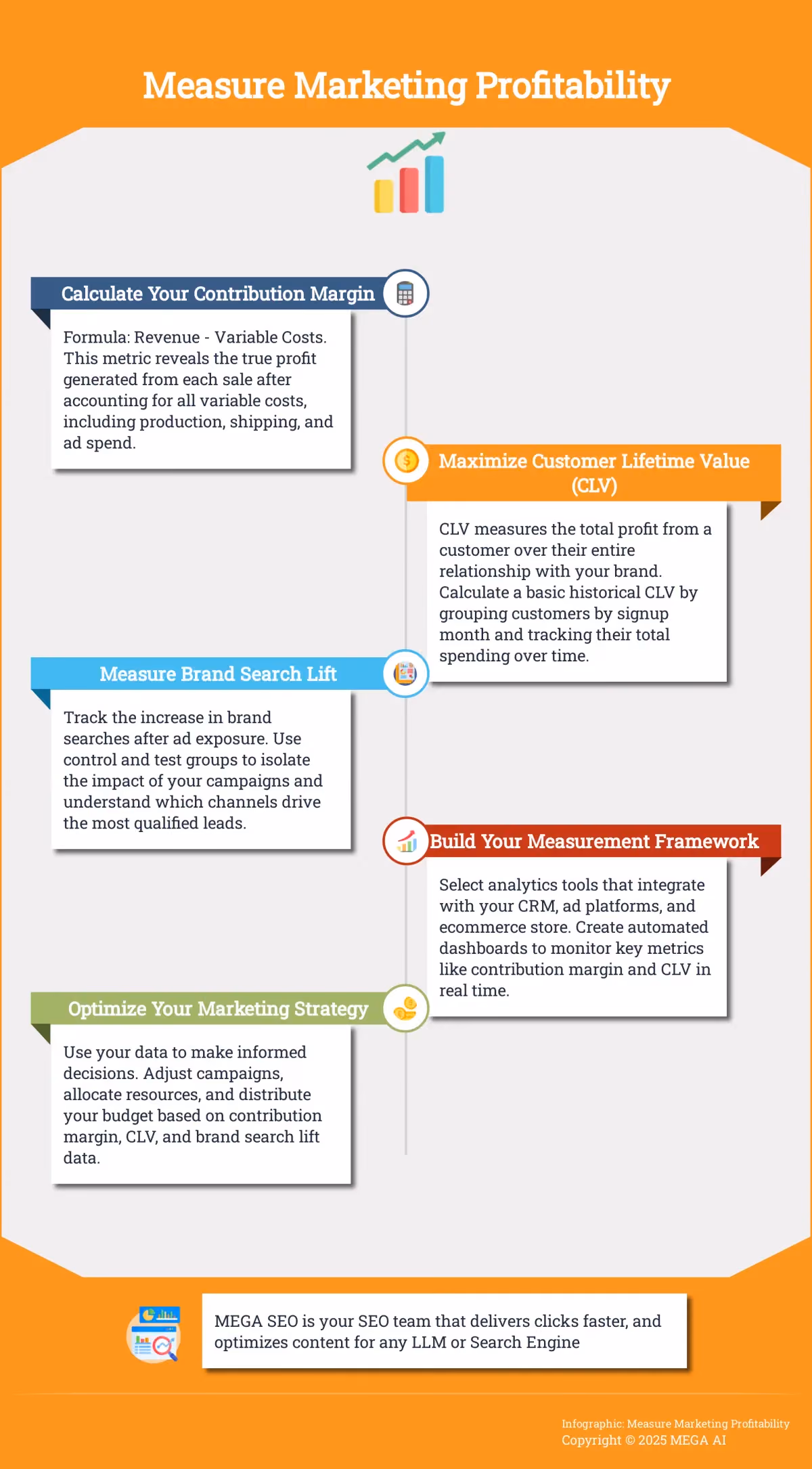 Measure Marketing Profitability

Calculate Your Contribution Margin

Formula: Revenue - Variable Costs. This metric reveals the true profit generated from each sale after accounting for all variable costs, including production, shipping, and ad spend.

Maximize Customer Lifetime Value (CLV)

CLV measures the total profit from a customer over their entire relationship with your brand. Calculate a basic historical CLV by grouping customers by signup month and tracking their total spending over time.

Measure Brand Search Lift

Track the increase in brand searches after ad exposure. Use control and test groups to isolate the impact of your campaigns and understand which channels drive the most qualified leads.

Build Your Measurement Framework

Select analytics tools that integrate with your CRM, ad platforms, and ecommerce store. Create automated dashboards to monitor key metrics like contribution margin and CLV in real time.

Optimize Your Marketing Strategy

Use your data to make informed decisions. Adjust campaigns, allocate resources, and distribute your budget based on contribution margin, CLV, and brand search lift data.

MEGA SEO is your SEO team that delivers clicks faster, and optimizes content for any LLM or Search Engine

Infographic: Measure Marketing Profitability
Copyright © 2025 MEGA AI